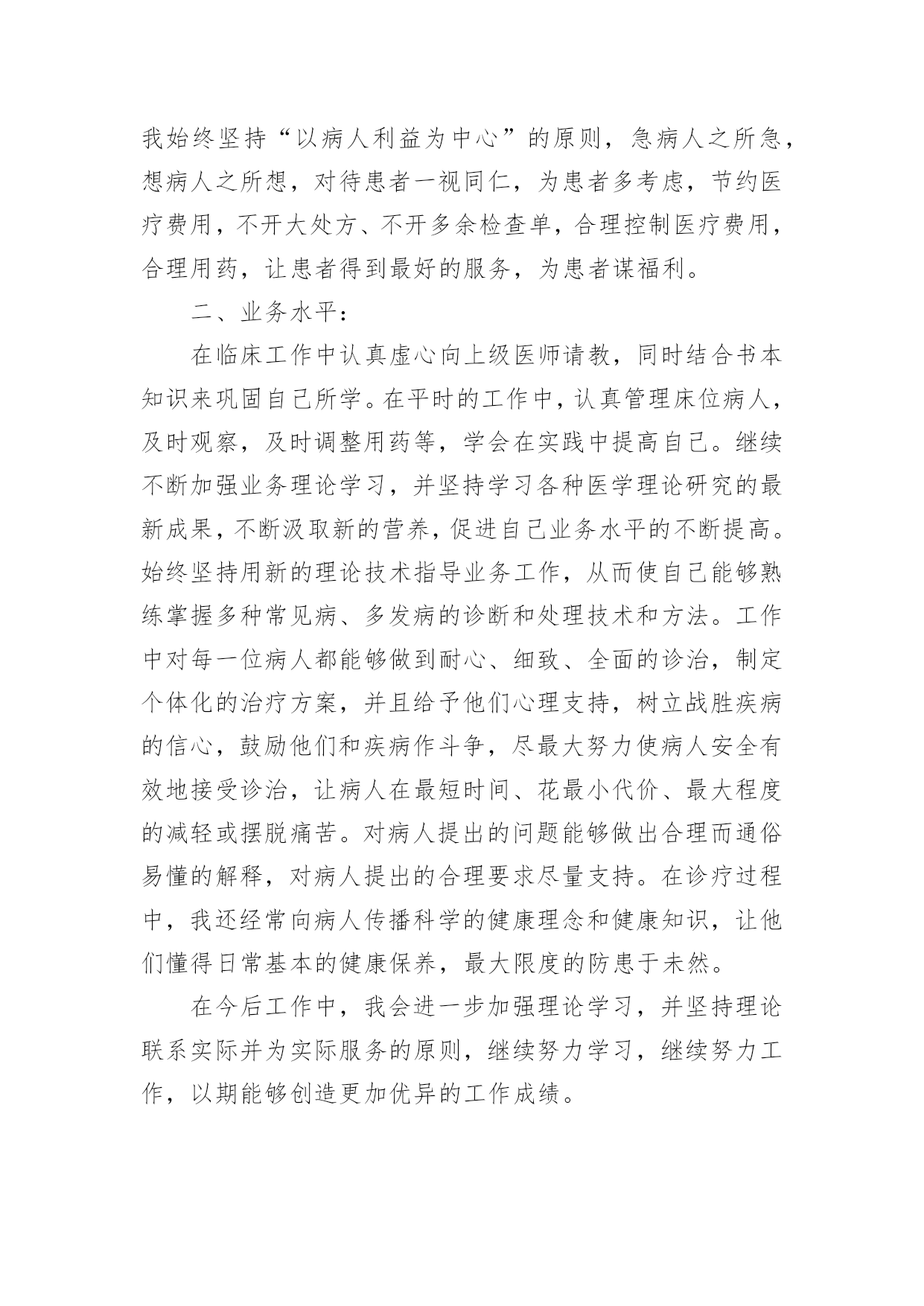 我始终坚持“以病人利益为中心”的原则，急病人之所急，想病人之所想，对待患者一视同仁，为患者多考虑，节约医疗费用，不开大处方、不开多余检查单，合理控制医疗费用，合理用药，让患者得到最好的服务，为患者谋福利。

二、业务水平：

在临床工作中认真虚心向上级医师请教，同时结合书本知识来巩固自己所学。在平时的工作中，认真管理床位病人，及时观察，及时调整用药等，学会在实践中提高自己。继续不断加强业务理论学习，并坚持学习各种医学理论研究的最新成果，不断汲取新的营养，促进自己业务水平的不断提高。始终坚持用新的理论技术指导业务工作，从而使自己能够熟练掌握多种常见病、多发病的诊断和处理技术和方法。工作中对每一位病人都能够做到耐心、细致、全面的诊治，制定个体化的治疗方案，并且给予他们心理支持，树立战胜疾病的信心，鼓励他们和疾病作斗争，尽最大努力使病人安全有效地接受诊治，让病人在最短时间、花最小代价、最大程度的减轻或摆脱痛苦。对病人提出的问题能够做出合理而通俗易懂的解释，对病人提出的合理要求尽量支持。在诊疗过程中，我还经常向病人传播科学的健康理念和健康知识，让他们懂得日常基本的健康保养，最大限度的防患于未然。

在今后工作中，我会进一步加强理论学习，并坚持理论联系实际并为实际服务的原则，继续努力学习，继续努力工作，以期能够创造更加优异的工作成绩。